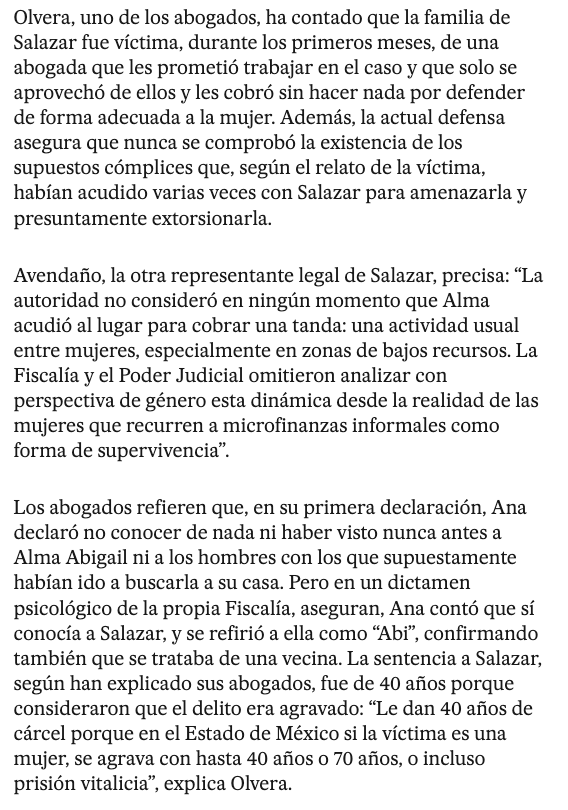 Olvera, uno de los abogados, ha contado que la familia de Salazar fue víctima, durante los primeros meses, de una abogada que les prometió trabajar en el caso y que solo se aprovechó de ellos y les cobró sin hacer nada por defender de forma adecuada a la mujer. Además, la actual defensa asegura que nunca se comprobó la existencia de los supuestos cómplices que, según el relato de la víctima, habían acudido varias veces con Salazar para amenazarla y presuntamente extorsionarla.

Avendaño, la otra representante legal de Salazar, precisa: “La autoridad no consideró en ningún momento que Alma acudió al lugar para cobrar una tanda: una actividad usual entre mujeres, especialmente en zonas de bajos recursos. La Fiscalía y el Poder Judicial omitieron analizar con perspectiva de género esta dinámica desde la realidad de las mujeres que recurren a microfinanzas informales como forma de supervivencia”.

Los abogados refieren que, en su primera declaración, Ana declaró no conocer de nada ni haber visto nunca antes a Alma Abigail ni a los hombres con los que supuestamente habían ido a buscarla a su casa. Pero en un dictamen psicológico de la propia Fiscalía, aseguran, Ana contó que sí conocía a Salazar, y se refirió a ella como “Abi”, confirmando también que se trataba de una vecina. La sentencia a Salazar, según han explicado sus abogados, fue de 40 años porque consideraron que el delito era agravado: “Le dan 40 años de cárcel porque en el Estado de México si la víctima es una mujer, se agrava con hasta 40 años o 70 años, o incluso prisión vitalicia”, explica Olvera.